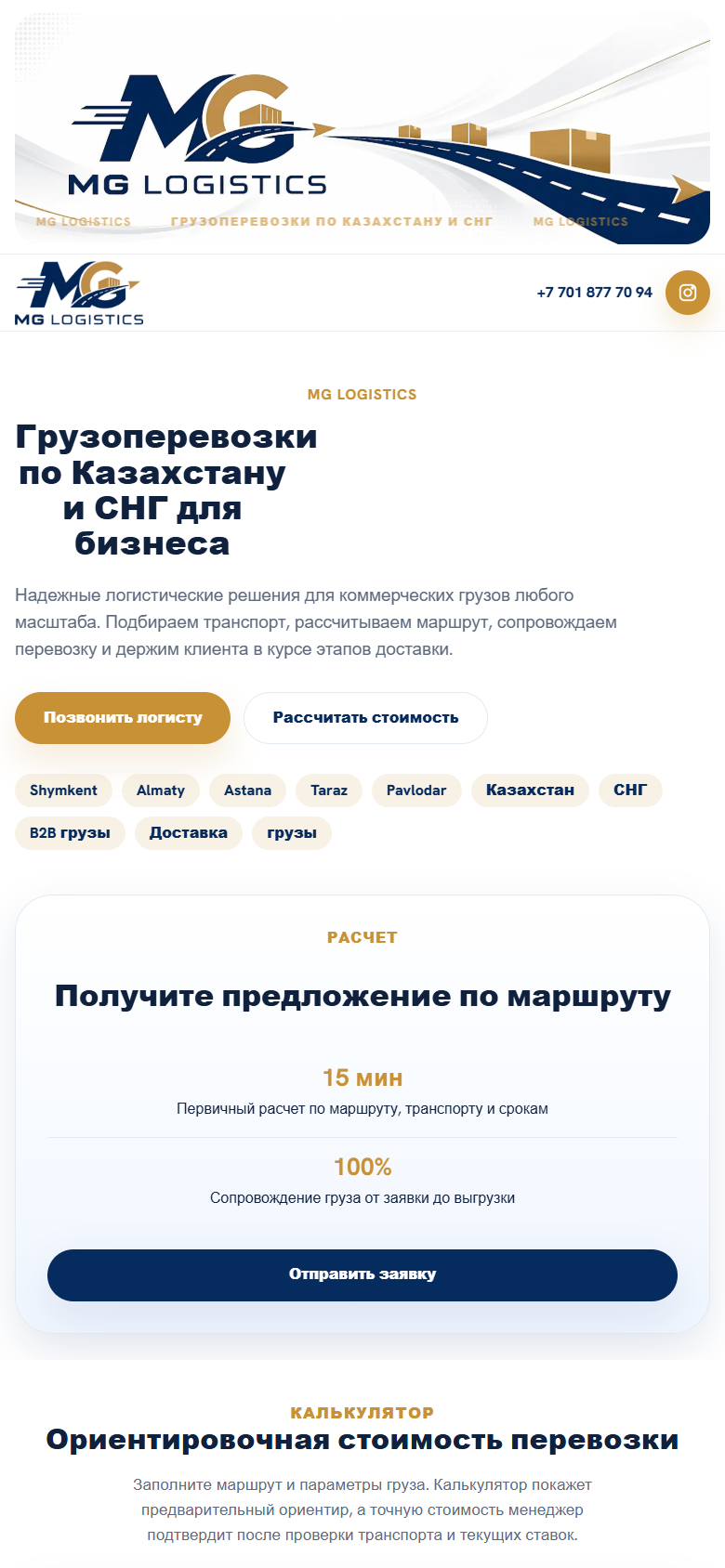 MG
MG LOGISTICS
MG LOGISTICS ГРУЗОПЕРЕВОЗКИ ПО КАЗАХСТАНУ И СНГ MG LOGISTICS

MG
MG LOGISTICS
+7 701 877 70 94

MG LOGISTICS

Грузоперевозки по Казахстану и СНГ для бизнеса

Надежные логистические решения для коммерческих грузов любого масштаба. Подбираем транспорт, рассчитываем маршрут, сопровождаем перевозку и держим клиента в курсе этапов доставки.

Позвонить логисту
Рассчитать стоимость

Shymkent Almaty Astana Taraz Pavlodar Казахстан СНГ B2B грузы Доставка грузы

РАСЧЕТ

Получите предложение по маршруту

15 мин
Первичный расчет по маршруту, транспорту и срокам

100%
Сопровождение груза от заявки до выгрузки

Отправить заявку

КАЛЬКУЛЯТОР
Ориентировочная стоимость перевозки

Заполните маршрут и параметры груза. Калькулятор покажет предварительный ориентир, а точную стоимость менеджер подтвердит после проверки транспорта и текущих ставок.